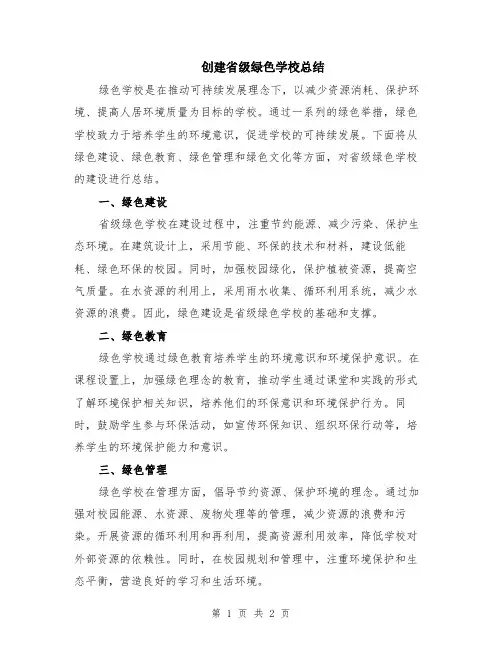 创建省级绿色学校总结

绿色学校是在推动可持续发展理念下，以减少资源消耗、保护环境、提高人居环境质量为目标的学校。通过一系列的绿色举措，绿色学校致力于培养学生的环境意识，促进学校的可持续发展。下面将从绿色建设、绿色教育、绿色管理和绿色文化等方面，对省级绿色学校的建设进行总结。

一、绿色建设

省级绿色学校在建设过程中，注重节约能源、减少污染、保护生态环境。在建筑设计上，采用节能、环保的技术和材料，建设低能耗、绿色环保的校园。同时，加强校园绿化，保护植被资源，提高空气质量。在水资源的利用上，采用雨水收集、循环利用系统，减少水资源的浪费。因此，绿色建设是省级绿色学校的基础和支撑。

二、绿色教育

绿色学校通过绿色教育培养学生的环境意识和环境保护意识。在课程设置上，加强绿色理念的教育，推动学生通过课堂和实践的形式了解环境保护相关知识，培养他们的环保意识和环境保护行为。同时，鼓励学生参与环保活动，如宣传环保知识、组织环保行动等，培养学生的环境保护能力和意识。

三、绿色管理

绿色学校在管理方面，倡导节约资源、保护环境的理念。通过加强对校园能源、水资源、废物处理等的管理，减少资源的浪费和污染。开展资源的循环利用和再利用，提高资源利用效率，降低学校对外部资源的依赖性。同时，在校园规划和管理中，注重环境保护和生态平衡，营造良好的学习和生活环境。

第 1 页 共 2 页